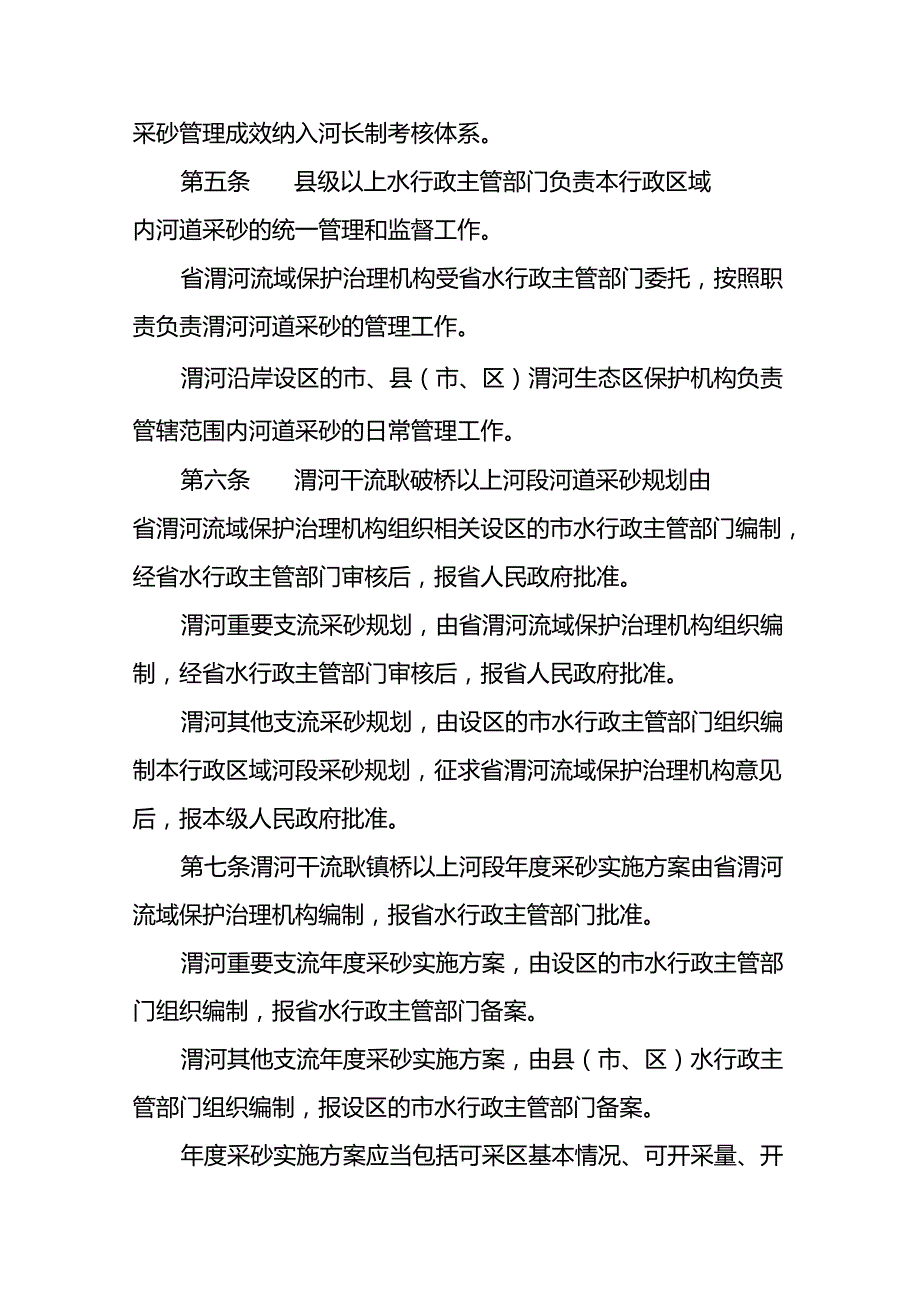 采砂管理成效纳入河长制考核体系。

第五条　县级以上水行政主管部门负责本行政区域内河道采砂的统一管理和监督工作。

省渭河流域保护治理机构受省水行政主管部门委托，按照职责负责渭河河道采砂的管理工作。

渭河沿岸设区的市、县（市、区）渭河生态区保护机构负责管辖范围内河道采砂的日常管理工作。

第六条　渭河干流耿破桥以上河段河道采砂规划由省渭河流域保护治理机构组织相关设区的市水行政主管部门编制，经省水行政主管部门审核后，报省人民政府批准。

渭河重要支流采砂规划，由省渭河流域保护治理机构组织编制，经省水行政主管部门审核后，报省人民政府批准。

渭河其他支流采砂规划，由设区的市水行政主管部门组织编制本行政区域河段采砂规划，征求省渭河流域保护治理机构意见后，报本级人民政府批准。

第七条渭河干流耿镇桥以上河段年度采砂实施方案由省渭河流域保护治理机构编制，报省水行政主管部门批准。

渭河重要支流年度采砂实施方案，由设区的市水行政主管部门组织编制，报省水行政主管部门备案。

渭河其他支流年度采砂实施方案，由县（市、区）水行政主管部门组织编制，报设区的市水行政主管部门备案。

年度采砂实施方案应当包括可采区基本情况、可开采量、开